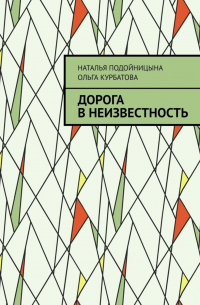 НАТАЛЬЯ ПОДОЙНИЦЫНА
ОЛЬГА КУРБАТОВА

ДОРОГА
В НЕИЗВЕСТНОСТЬ